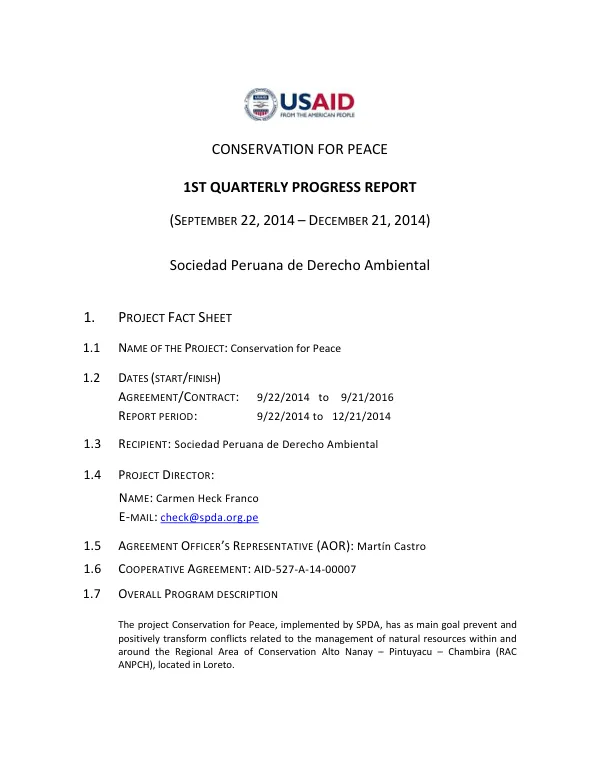 USAID
FROM THE AMERICAN PEOPLE

CONSERVATION FOR PEACE

1ST QUARTERLY PROGRESS REPORT

(SEPTEMBER 22, 2014 – DECEMBER 21, 2014)

Sociedad Peruana de Derecho Ambiental

1. PROJECT FACT SHEET

1.1 NAME OF THE PROJECT: Conservation for Peace

1.2 DATES (START/FINISH)
AGREEMENT/CONTRACT: 9/22/2014 to 9/21/2016
REPORT PERIOD: 9/22/2014 to 12/21/2014

1.3 RECIPIENT: Sociedad Peruana de Derecho Ambiental

1.4 PROJECT DIRECTOR:
NAME: Carmen Heck Franco
E-MAIL: check@spda.org.pe

1.5 AGREEMENT OFFICER'S REPRESENTATIVE (AOR): Martín Castro

1.6 COOPERATIVE AGREEMENT: AID-527-A-14-00007

1.7 OVERALL PROGRAM DESCRIPTION

The project Conservation for Peace, implemented by SPDA, has as main goal prevent and positively transform conflicts related to the management of natural resources within and around the Regional Area of Conservation Alto Nanay – Pintuyacu – Chambira (RAC ANPCH), located in Loreto.